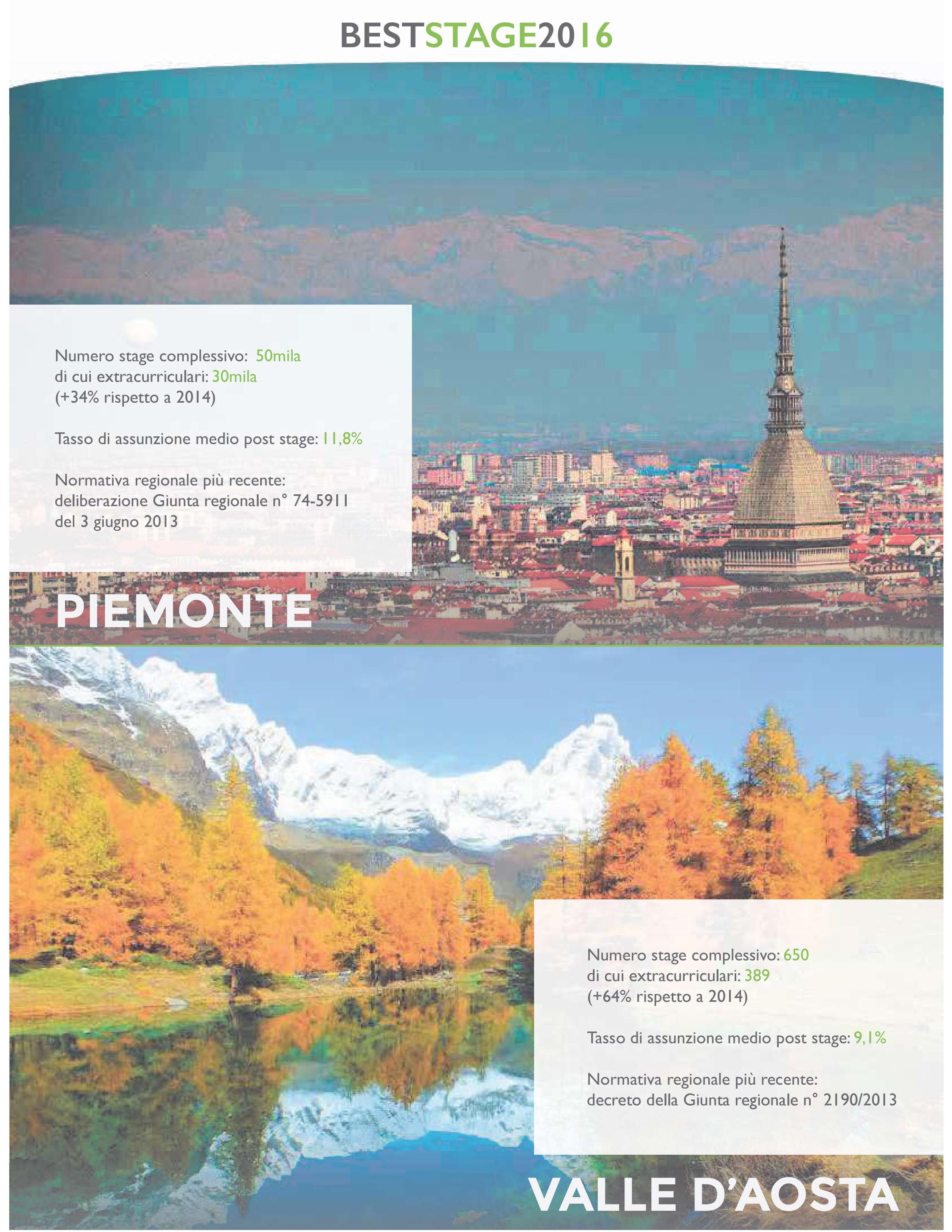 BESTSTAGE2016

Numero stage complessivo: 50mila
di cui extracurriculari: 30mila
(+34% rispetto a 2014)

Tasso di assunzione medio post stage: 11,8%

Normativa regionale più recente:
deliberazione Giunta regionale n° 74-5911
del 3 giugno 2013

PIEMONTE

Numero stage complessivo: 650
di cui extracurriculari: 389
(+64% rispetto a 2014)

Tasso di assunzione medio post stage: 9,1%

Normativa regionale più recente:
decreto della Giunta regionale n° 2190/2013

VALLE D'AOSTA